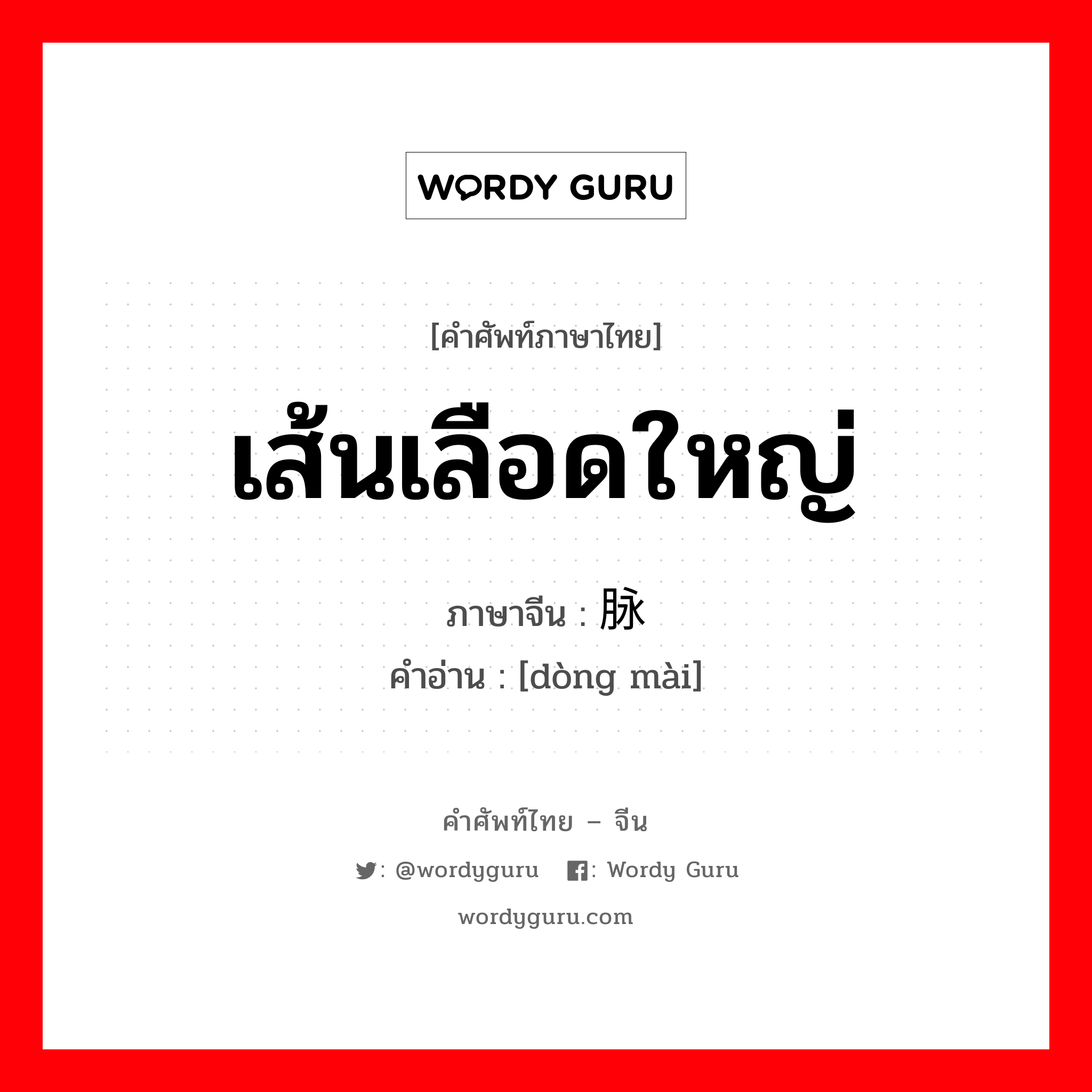 WORDY GURU

[คำศัพท์ภาษาไทย]

เส้นเลือดใหญ่

ภาษาจีน : 脉

คำอ่าน : [dòng mài]

คำศัพท์ไทย – จีน

: @wordyguru : Wordy Guru

wordyguru.com